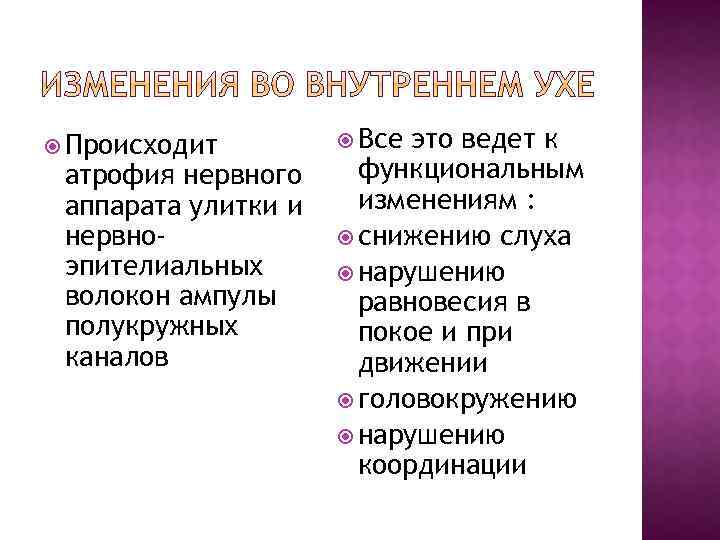 ИЗМЕНЕНИЯ ВО ВНУТРЕННЕМ УХЕ

• Происходит атрофия нервного аппарата улитки и нервно-эпителиальных волокон ампулы полукружных каналов

• Все это ведет к функциональным изменениям :
• снижению слуха
• нарушению равновесия в покое и при движении
• головокружению
• нарушению координации